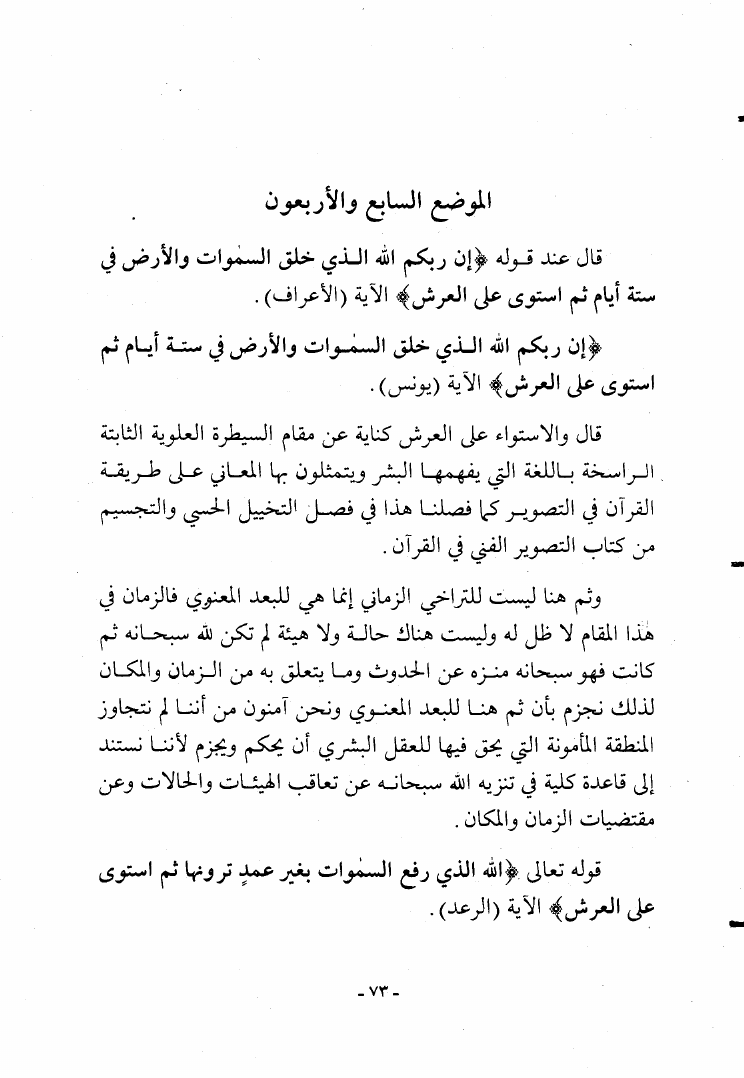 الموضع السابع والأربعون

قال عند قوله ﴿إن ربكم الله الذي خلق السمٰوات والأرض في ستة أيام ثم استوى على العرش﴾ الآية (الأعراف).

﴿إن ربكم الله الذي خلق السمٰوات والأرض في ستة أيام ثم استوى على العرش﴾ الآية (يونس).

قال والاستواء على العرش كناية عن مقام السيطرة العلوية الثابتة الراسخة باللغة التي يفهمها البشر ويتمثلون بها المعاني على طريقة القرآن في التصوير كما فصلنا هذا في فصل التخييل الحسي والتجسيم من كتاب التصوير الفني في القرآن.

وثم هنا ليست للتراخي الزماني إنما هي للبعد المعنوي فالزمان في هٰذا المقام لا ظل له وليست هناك حالة ولا هيئة لم تكن لله سبحانه ثم كانت فهو سبحانه منزه عن الحدوث وما يتعلق به من الزمان والمكان لذلك نجزم بأن ثم هنا للبعد المعنوي ونحن آمنون من أننا لم نتجاوز المنطقة المأمونة التي يحق فيها للعقل البشري أن يحكم ويجزم لأننا نستند إلى قاعدة كلية في تنزيه الله سبحانه عن تعاقب الهيئات والحالات وعن مقتضيات الزمان والمكان.

قوله تعالى ﴿الله الذي رفع السمٰوات بغير عمدٍ ترونها ثم استوى على العرش﴾ الآية (الرعد).

- ٧٣ -